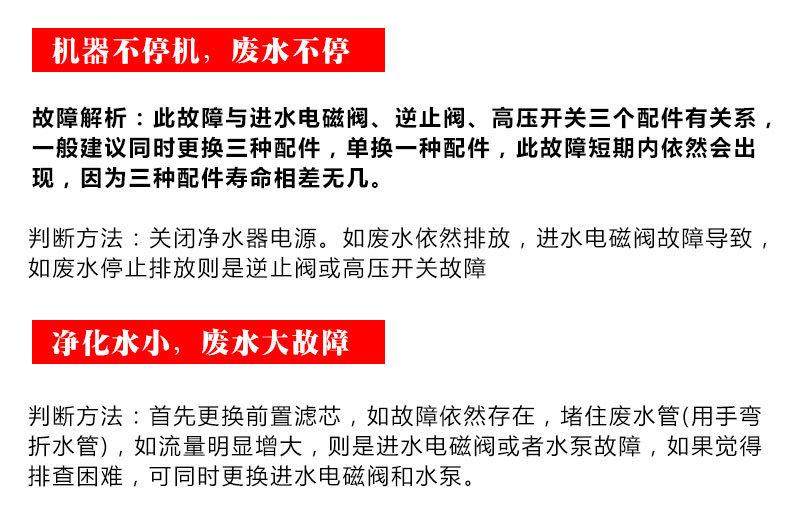 机器不停机，废水不停

故障解析：此故障与进水电磁阀、逆止阀、高压开关三个配件有关系，一般建议同时更换三种配件，单换一种配件，此故障短期内依然会出现，因为三种配件寿命相差无几。

判断方法：关闭净水器电源。如废水依然排放，进水电磁阀故障导致，如废水停止排放则是逆止阀或高压开关故障

净化水小，废水大故障

判断方法：首先更换前置滤芯，如故障依然存在，堵住废水管(用手弯折水管)，如流量明显增大，则是进水电磁阀或者水泵故障，如果觉得排查困难，可同时更换进水电磁阀和水泵。